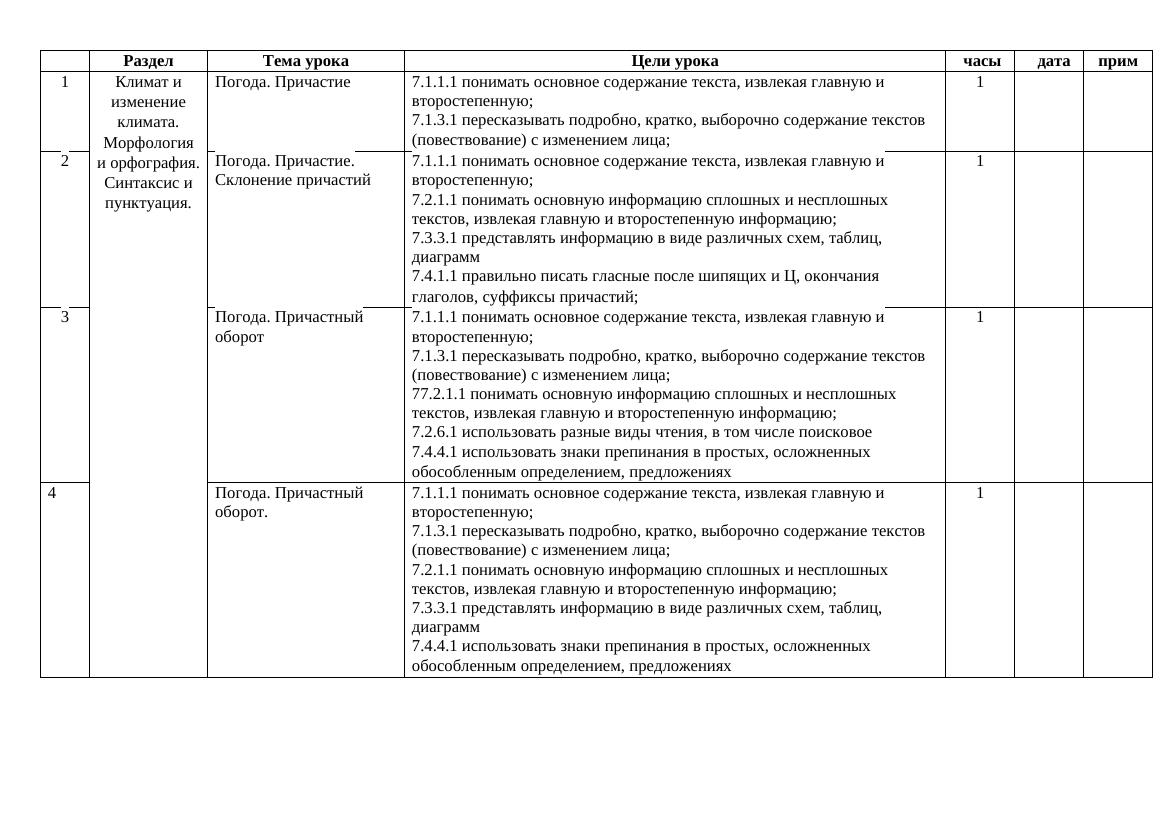 | | Раздел | Тема урока | Цели урока | часы | дата | прим |
|---|---|---|---|---|---|---|
| 1 | Климат и изменение климата. Морфология и орфография. Синтаксис и пунктуация. | Погода. Причастие | 7.1.1.1 понимать основное содержание текста, извлекая главную и второстепенную; 7.1.3.1 пересказывать подробно, кратко, выборочно содержание текстов (повествование) с изменением лица; | 1 | | |
| 2 | | Погода. Причастие. Склонение причастий | 7.1.1.1 понимать основное содержание текста, извлекая главную и второстепенную; 7.2.1.1 понимать основную информацию сплошных и несплошных текстов, извлекая главную и второстепенную информацию; 7.3.3.1 представлять информацию в виде различных схем, таблиц, диаграмм 7.4.1.1 правильно писать гласные после шипящих и Ц, окончания глаголов, суффиксы причастий; | 1 | | |
| 3 | | Погода. Причастный оборот | 7.1.1.1 понимать основное содержание текста, извлекая главную и второстепенную; 7.1.3.1 пересказывать подробно, кратко, выборочно содержание текстов (повествование) с изменением лица; 77.2.1.1 понимать основную информацию сплошных и несплошных текстов, извлекая главную и второстепенную информацию; 7.2.6.1 использовать разные виды чтения, в том числе поисковое 7.4.4.1 использовать знаки препинания в простых, осложненных обособленным определением, предложениях | 1 | | |
| 4 | | Погода. Причастный оборот. | 7.1.1.1 понимать основное содержание текста, извлекая главную и второстепенную; 7.1.3.1 пересказывать подробно, кратко, выборочно содержание текстов (повествование) с изменением лица; 7.2.1.1 понимать основную информацию сплошных и несплошных текстов, извлекая главную и второстепенную информацию; 7.3.3.1 представлять информацию в виде различных схем, таблиц, диаграмм 7.4.4.1 использовать знаки препинания в простых, осложненных обособленным определением, предложениях | 1 | | |